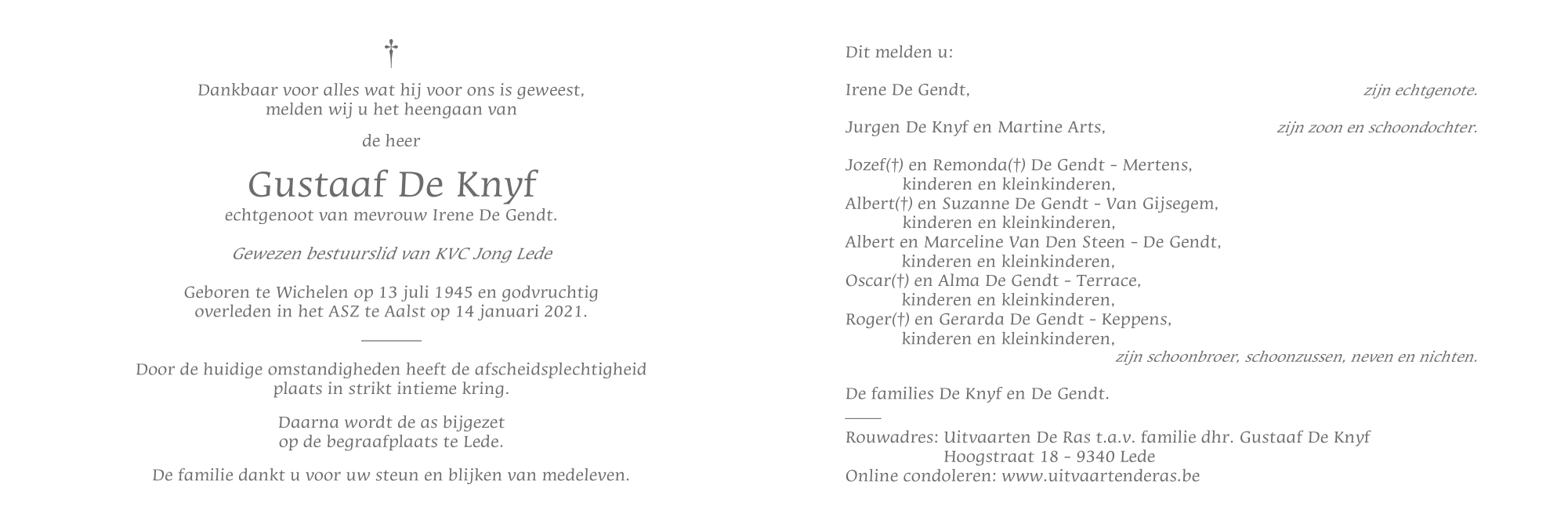 †

Dankbaar voor alles wat hij voor ons is geweest, melden wij u het heengaan van

de heer

Gustaaf De Knyf
echtgenoot van mevrouw Irene De Gendt.

Gewezen bestuurslid van KVC Jong Lede

Geboren te Wichelen op 13 juli 1945 en godvruchtig overleden in het ASZ te Aalst op 14 januari 2021.

Door de huidige omstandigheden heeft de afscheidsplechtigheid plaats in strikt intieme kring.

Daarna wordt de as bijgezet op de begraafplaats te Lede.

De familie dankt u voor uw steun en blijken van medeleven.

Dit melden u:

Irene De Gendt, zijn echtgenote.

Jurgen De Knyf en Martine Arts, zijn zoon en schoondochter.

Jozef(†) en Remonda(†) De Gendt - Mertens,
kinderen en kleinkinderen,
Albert(†) en Suzanne De Gendt - Van Gijsegem,
kinderen en kleinkinderen,
Albert en Marceline Van Den Steen - De Gendt,
kinderen en kleinkinderen,
Oscar(†) en Alma De Gendt - Terrace,
kinderen en kleinkinderen,
Roger(†) en Gerarda De Gendt - Keppens,
kinderen en kleinkinderen,
zijn schoonbroer, schoonzussen, neven en nichten.

De families De Knyf en De Gendt.

Rouwadres: Uitvaarten De Ras t.a.v. familie dhr. Gustaaf De Knyf
Hoogstraat 18 - 9340 Lede
Online condoleren: www.uitvaartenderas.be